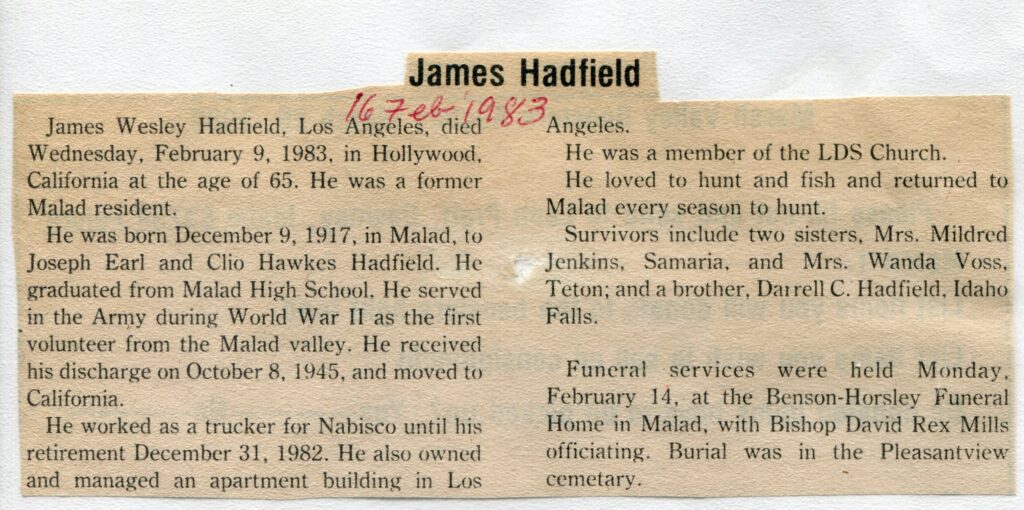 James Hadfield

16 Feb 1983

James Wesley Hadfield, Los Angeles, died Wednesday, February 9, 1983, in Hollywood, California at the age of 65. He was a former Malad resident.

He was born December 9, 1917, in Malad, to Joseph Earl and Clio Hawkes Hadfield. He graduated from Malad High School. He served in the Army during World War II as the first volunteer from the Malad valley. He received his discharge on October 8, 1945, and moved to California.

He worked as a trucker for Nabisco until his retirement December 31, 1982. He also owned and managed an apartment building in Los Angeles.

He was a member of the LDS Church.

He loved to hunt and fish and returned to Malad every season to hunt.

Survivors include two sisters, Mrs. Mildred Jenkins, Samaria, and Mrs. Wanda Voss, Teton; and a brother, Darrell C. Hadfield, Idaho Falls.

Funeral services were held Monday, February 14, at the Benson-Horsley Funeral Home in Malad, with Bishop David Rex Mills officiating. Burial was in the Pleasantview cemetary.